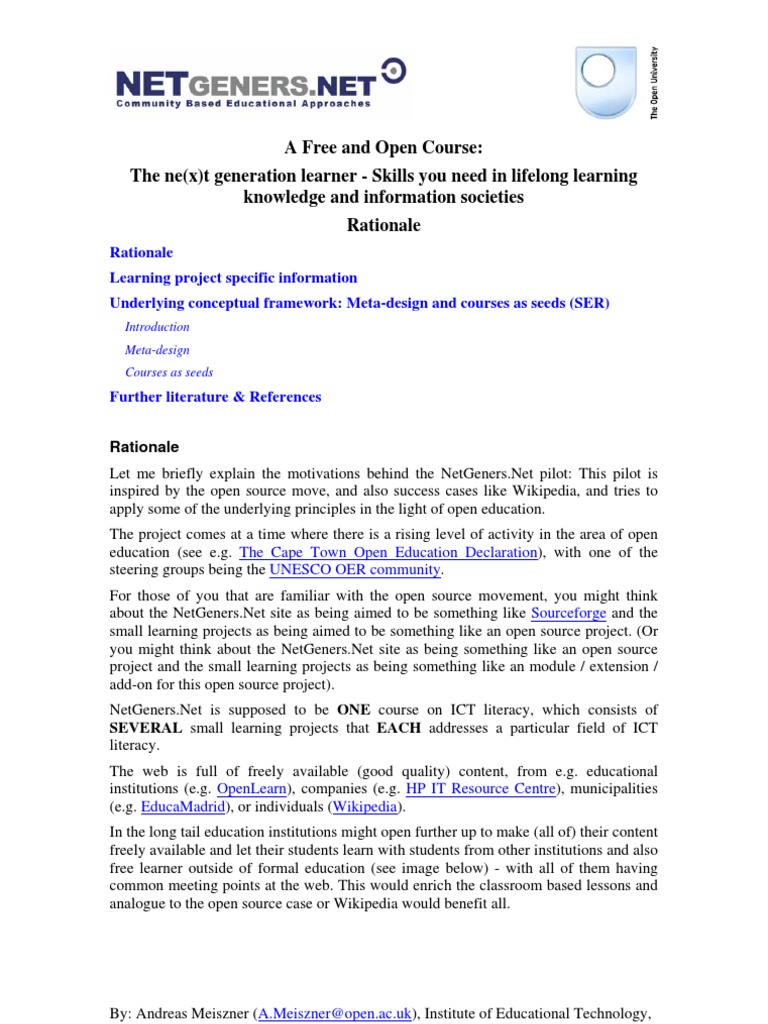 NETGENERS.NET
Community Based Educational Approaches

The Open University

A Free and Open Course:

The ne(x)t generation learner - Skills you need in lifelong learning knowledge and information societies

Rationale

Rationale

Learning project specific information

Underlying conceptual framework: Meta-design and courses as seeds (SER)

Introduction

Meta-design

Courses as seeds

Further literature & References

Rationale

Let me briefly explain the motivations behind the NetGeners.Net pilot: This pilot is inspired by the open source move, and also success cases like Wikipedia, and tries to apply some of the underlying principles in the light of open education.

The project comes at a time where there is a rising level of activity in the area of open education (see e.g. The Cape Town Open Education Declaration), with one of the steering groups being the UNESCO OER community.

For those of you that are familiar with the open source movement, you might think about the NetGeners.Net site as being aimed to be something like Sourceforge and the small learning projects as being aimed to be something like an open source project. (Or you might think about the NetGeners.Net site as being something like an open source project and the small learning projects as being something like an module / extension / add-on for this open source project).

NetGeners.Net is supposed to be ONE course on ICT literacy, which consists of SEVERAL small learning projects that EACH addresses a particular field of ICT literacy.

The web is full of freely available (good quality) content, from e.g. educational institutions (e.g. OpenLearn), companies (e.g. HP IT Resource Centre), municipalities (e.g. EducaMadrid), or individuals (Wikipedia).

In the long tail education institutions might open further up to make (all of) their content freely available and let their students learn with students from other institutions and also free learner outside of formal education (see image below) - with all of them having common meeting points at the web. This would enrich the classroom based lessons and analogue to the open source case or Wikipedia would benefit all.

By: Andreas Meiszner (A.Meiszner@open.ac.uk), Institute of Educational Technology,